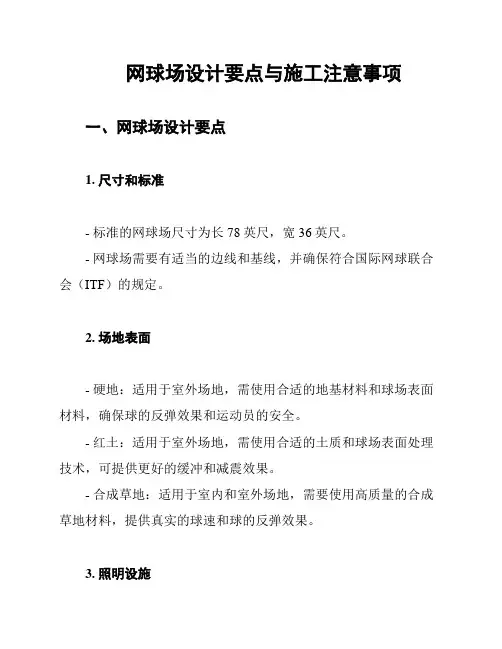 网球场设计要点与施工注意事项

一、网球场设计要点

1. 尺寸和标准

- 标准的网球场尺寸为长 78 英尺，宽 36 英尺。

- 网球场需要有适当的边线和基线，并确保符合国际网球联合会（ITF）的规定。

2. 场地表面

- 硬地：适用于室外场地，需使用合适的地基材料和球场表面材料，确保球的反弹效果和运动员的安全。

- 红土：适用于室外场地，需使用合适的土质和球场表面处理技术，可提供更好的缓冲和减震效果。

- 合成草地：适用于室内和室外场地，需要使用高质量的合成草地材料，提供真实的球速和球的反弹效果。

3. 照明设施